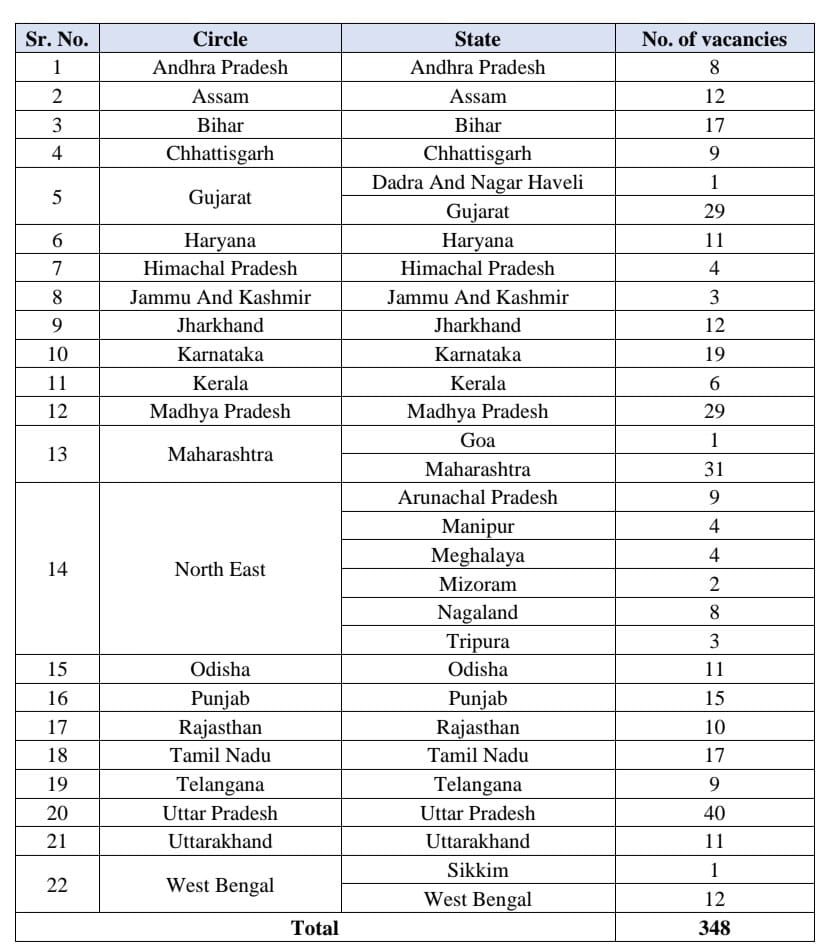 | Sr. No. | Circle | State | No. of vacancies |
|---|---|---|---|
| 1 | Andhra Pradesh | Andhra Pradesh | 8 |
| 2 | Assam | Assam | 12 |
| 3 | Bihar | Bihar | 17 |
| 4 | Chhattisgarh | Chhattisgarh | 9 |
| 5 | Gujarat | Dadra And Nagar Haveli | 1 |
| | | Gujarat | 29 |
| 6 | Haryana | Haryana | 11 |
| 7 | Himachal Pradesh | Himachal Pradesh | 4 |
| 8 | Jammu And Kashmir | Jammu And Kashmir | 3 |
| 9 | Jharkhand | Jharkhand | 12 |
| 10 | Karnataka | Karnataka | 19 |
| 11 | Kerala | Kerala | 6 |
| 12 | Madhya Pradesh | Madhya Pradesh | 29 |
| 13 | Maharashtra | Goa | 1 |
| | | Maharashtra | 31 |
| 14 | North East | Arunachal Pradesh | 9 |
| | | Manipur | 4 |
| | | Meghalaya | 4 |
| | | Mizoram | 2 |
| | | Nagaland | 8 |
| | | Tripura | 3 |
| 15 | Odisha | Odisha | 11 |
| 16 | Punjab | Punjab | 15 |
| 17 | Rajasthan | Rajasthan | 10 |
| 18 | Tamil Nadu | Tamil Nadu | 17 |
| 19 | Telangana | Telangana | 9 |
| 20 | Uttar Pradesh | Uttar Pradesh | 40 |
| 21 | Uttarakhand | Uttarakhand | 11 |
| 22 | West Bengal | Sikkim | 1 |
| | | West Bengal | 12 |
| Total | | | 348 |